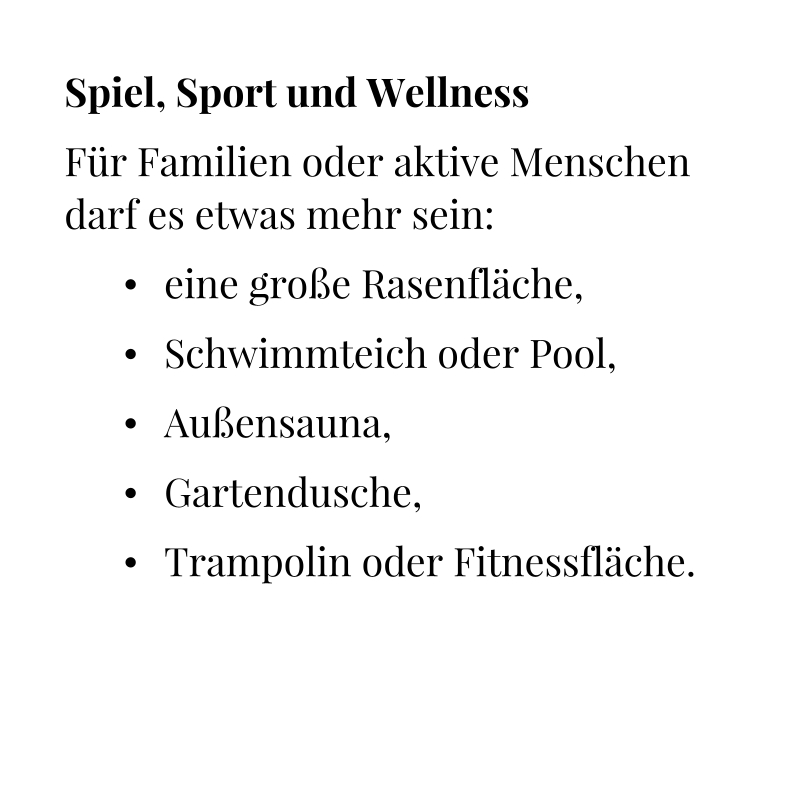 Spiel, Sport und Wellness

Für Familien oder aktive Menschen darf es etwas mehr sein:

• eine große Rasenfläche,
• Schwimmteich oder Pool,
• Außensauna,
• Gartendusche,
• Trampolin oder Fitnessfläche.